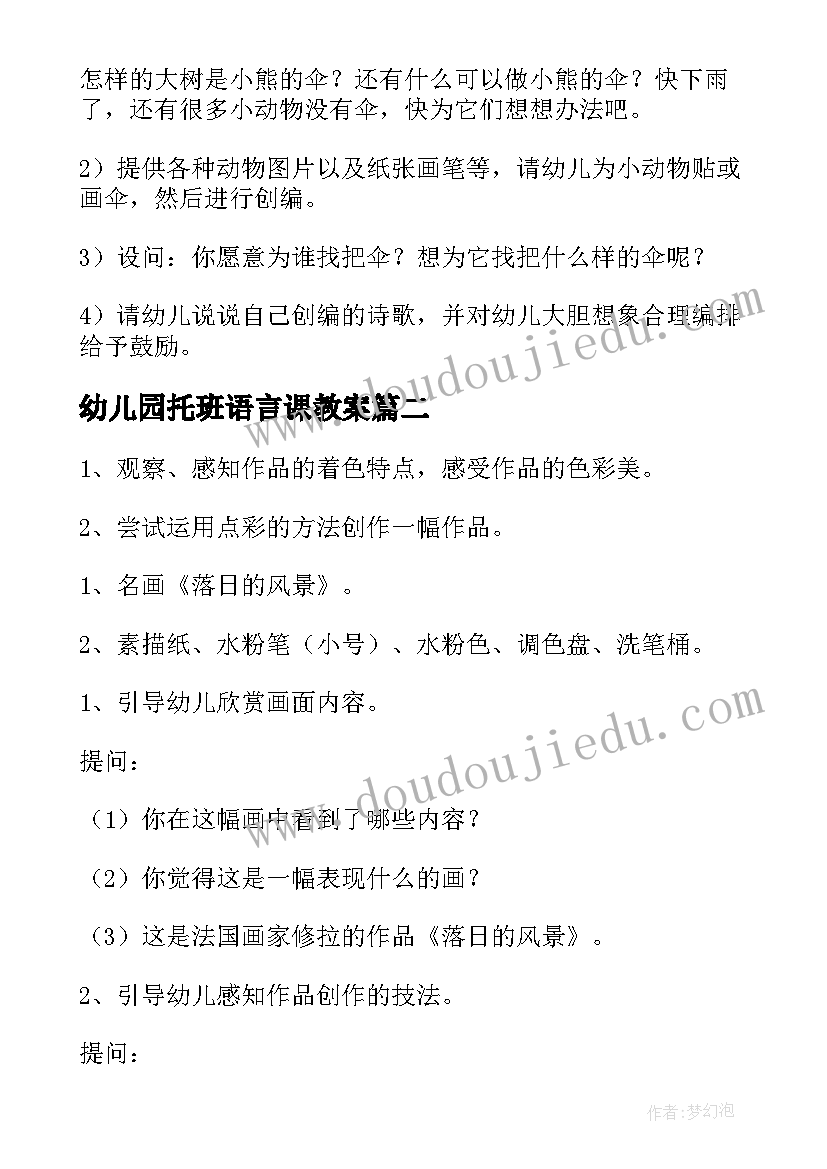 怎样的大树是小熊的伞？还有什么可以做小熊的伞？快下雨了，还有很多小动物没有伞，快为它们想想办法吧。

2）提供各种动物图片以及纸张画笔等，请幼儿为小动物贴或画伞，然后进行创编。

3）设问：你愿意为谁找把伞？想为它找把什么样的伞呢？

4）请幼儿说说自己创编的诗歌，并对幼儿大胆想象合理编排给予鼓励。

幼儿园托班语言课教案篇二

1、观察、感知作品的着色特点，感受作品的色彩美。

2、尝试运用点彩的方法创作一幅作品。

1、名画《落日的风景》。

2、素描纸、水粉笔（小号）、水粉色、调色盘、洗笔桶。

1、引导幼儿欣赏画面内容。

提问：

（1）你在这幅画中看到了哪些内容？

（2）你觉得这是一幅表现什么的画？

（3）这是法国画家修拉的作品《落日的风景》。

2、引导幼儿感知作品创作的技法。

提问：

www.doudoujiedu.com

www.doudoujiedu.com

作者：梦幻泡